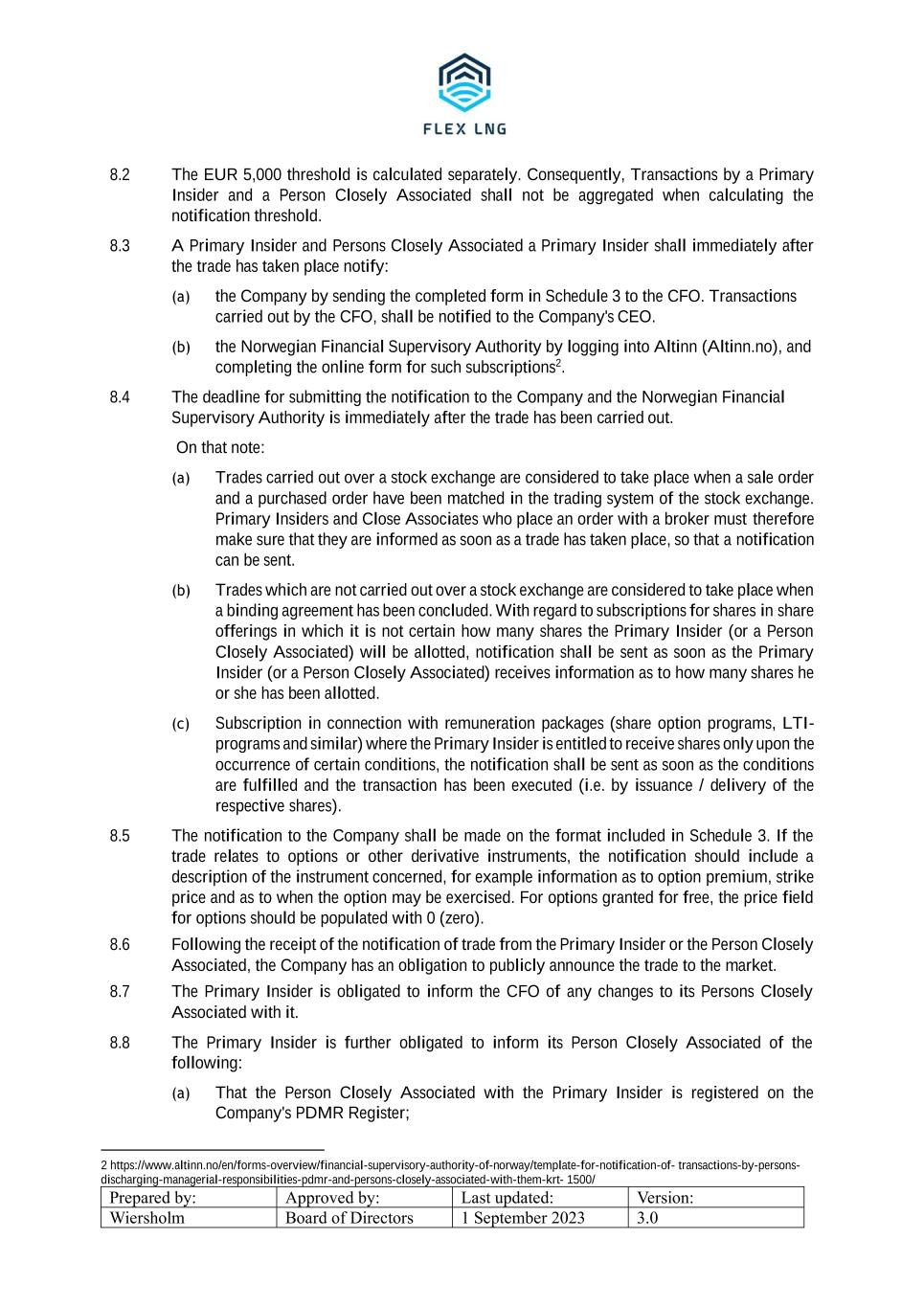 FLEX LNG

8.2 The EUR 5,000 threshold is calculated separately. Consequently, Transactions by a Primary Insider and a Person Closely Associated shall not be aggregated when calculating the notification threshold.

8.3 A Primary Insider and Persons Closely Associated a Primary Insider shall immediately after the trade has taken place notify:

(a) the Company by sending the completed form in Schedule 3 to the CFO. Transactions carried out by the CFO, shall be notified to the Company's CEO.

(b) the Norwegian Financial Supervisory Authority by logging into Altinn (Altinn.no), and completing the online form for such subscriptions$^2$.

8.4 The deadline for submitting the notification to the Company and the Norwegian Financial Supervisory Authority is immediately after the trade has been carried out.

On that note:

(a) Trades carried out over a stock exchange are considered to take place when a sale order and a purchased order have been matched in the trading system of the stock exchange. Primary Insiders and Close Associates who place an order with a broker must therefore make sure that they are informed as soon as a trade has taken place, so that a notification can be sent.

(b) Trades which are not carried out over a stock exchange are considered to take place when a binding agreement has been concluded. With regard to subscriptions for shares in share offerings in which it is not certain how many shares the Primary Insider (or a Person Closely Associated) will be allotted, notification shall be sent as soon as the Primary Insider (or a Person Closely Associated) receives information as to how many shares he or she has been allotted.

(c) Subscription in connection with remuneration packages (share option programs, LTI-programs and similar) where the Primary Insider is entitled to receive shares only upon the occurrence of certain conditions, the notification shall be sent as soon as the conditions are fulfilled and the transaction has been executed (i.e. by issuance / delivery of the respective shares).

8.5 The notification to the Company shall be made on the format included in Schedule 3. If the trade relates to options or other derivative instruments, the notification should include a description of the instrument concerned, for example information as to option premium, strike price and as to when the option may be exercised. For options granted for free, the price field for options should be populated with 0 (zero).

8.6 Following the receipt of the notification of trade from the Primary Insider or the Person Closely Associated, the Company has an obligation to publicly announce the trade to the market.

8.7 The Primary Insider is obligated to inform the CFO of any changes to its Persons Closely Associated with it.

8.8 The Primary Insider is further obligated to inform its Person Closely Associated of the following:

(a) That the Person Closely Associated with the Primary Insider is registered on the Company's PDMR Register;

2 https://www.altinn.no/en/forms-overview/financial-supervisory-authority-of-norway/template-for-notification-of- transactions-by-persons-discharging-managerial-responsibilities-pdmr-and-persons-closely-associated-with-them-krt- 1500/

| Prepared by: | Approved by: | Last updated: | Version: |
|---|---|---|---|
| Wiersholm | Board of Directors | 1 September 2023 | 3.0 |